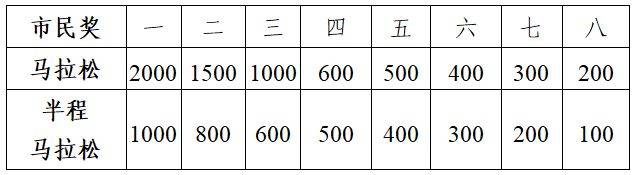 | 市民奖 | 一 | 二 | 三 | 四 | 五 | 六 | 七 | 八 |
|---|---|---|---|---|---|---|---|---|
| 马拉松 | 2000 | 1500 | 1000 | 600 | 500 | 400 | 300 | 200 |
| 半程马拉松 | 1000 | 800 | 600 | 500 | 400 | 300 | 200 | 100 |